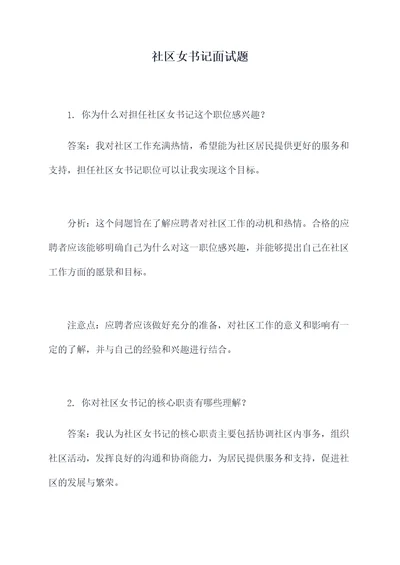 社区女书记面试题

1. 你为什么对担任社区女书记这个职位感兴趣？

答案：我对社区工作充满热情，希望能为社区居民提供更好的服务和支持，担任社区女书记职位可以让我实现这个目标。

分析：这个问题旨在了解应聘者对社区工作的动机和热情。合格的应聘者应该能够明确自己为什么对这一职位感兴趣，并能够提出自己在社区工作方面的愿景和目标。

注意点：应聘者应该做好充分的准备，对社区工作的意义和影响有一定的了解，并与自己的经验和兴趣进行结合。

2. 你对社区女书记的核心职责有哪些理解？

答案：我认为社区女书记的核心职责主要包括协调社区内事务，组织社区活动，发挥良好的沟通和协商能力，为居民提供服务和支持，促进社区的发展与繁荣。